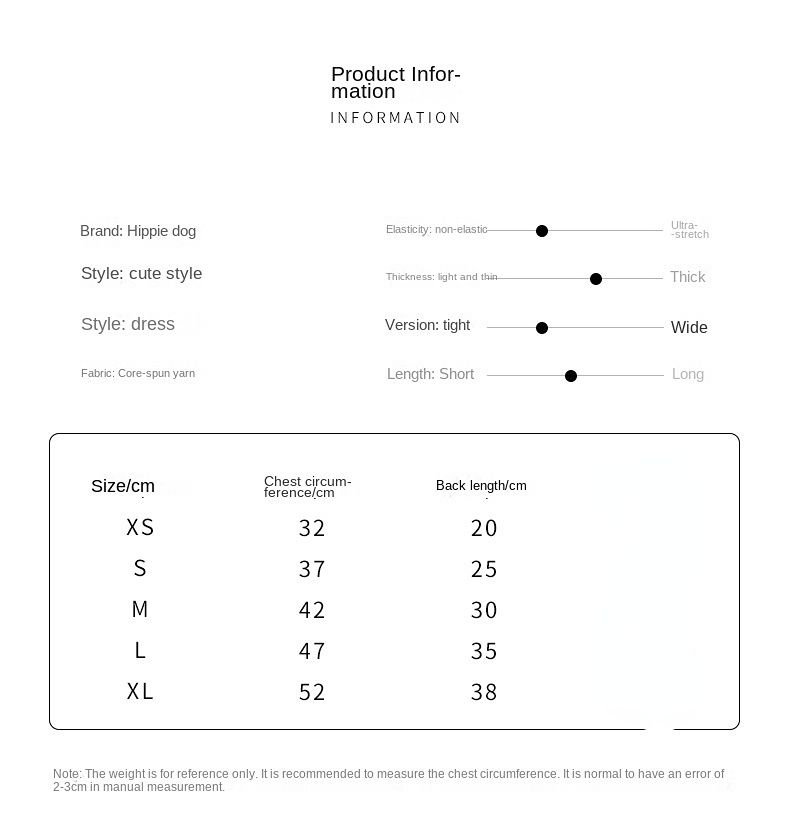 Product Information
INFORMATION

Brand: Hippie dog

Style: cute style

Style: dress

Fabric: Core-spun yarn

Elasticity: non-elastic Ultra-stretch

Thickness: light and thin Thick

Version: tight Wide

Length: Short Long

| Size/cm | Chest circumference/cm | Back length/cm |
|---|---|---|
| XS | 32 | 20 |
| S | 37 | 25 |
| M | 42 | 30 |
| L | 47 | 35 |
| XL | 52 | 38 |

Note: The weight is for reference only. It is recommended to measure the chest circumference. It is normal to have an error of 2-3cm in manual measurement.